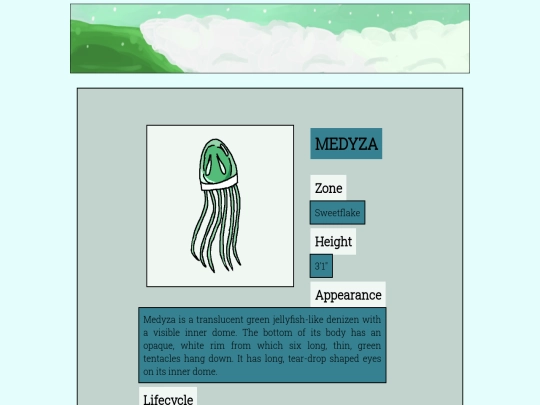 MEDYZA

Zone

Sweetflake

Height

3'1"

Appearance

Medyza is a translucent green jellyfish-like denizen with a visible inner dome. The bottom of its body has an opaque, white rim from which six long, thin, green tentacles hang down. It has long, tear-drop shaped eyes on its inner dome.

Lifecycle